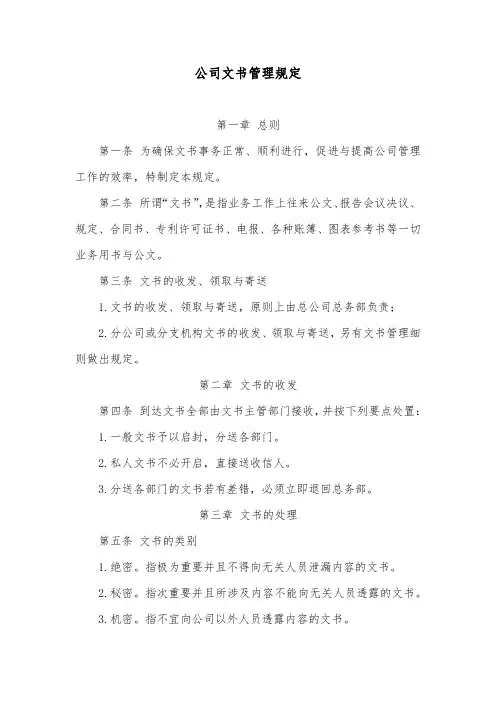 公司文书管理规定

第一章 总则

第一条 为确保文书事务正常、顺利进行，促进与提高公司管理工作的效率，特制定本规定。

第二条 所谓“文书”，是指业务工作上往来公文、报告会议决议、规定、合同书、专利许可证书、电报、各种账簿、图表参考书等一切业务用书与公文。

第三条 文书的收发、领取与寄送

1. 文书的收发、领取与寄送，原则上由总公司总务部负责；

2. 分公司或分支机构文书的收发、领取与寄送，另有文书管理细则做出规定。

第二章 文书的收发

第四条 到达文书全部由文书主管部门接收，并按下列要点处置：

1. 一般文书予以启封，分送各部门。

2. 私人文书不必开启，直接送收信人。

3. 分送各部门的文书若有差错，必须立即退回总务部。

第三章 文书的处理

第五条 文书的类别

1. 绝密。指极为重要并且不得向无关人员泄漏内容的文书。

2. 秘密。指次重要并且所涉及内容不能向无关人员透露的文书。

3. 机密。指不宜向公司以外人员透露内容的文书。